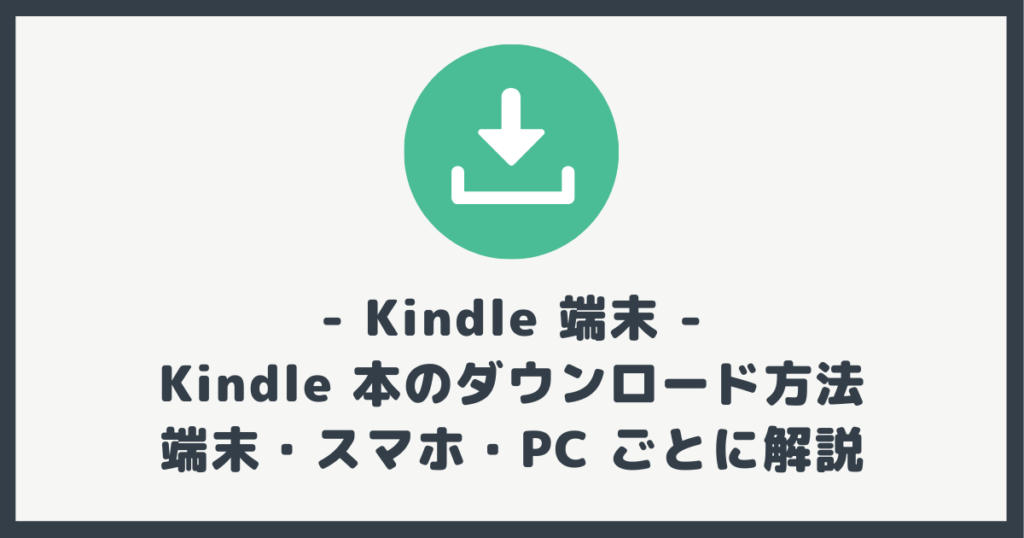 - Kindle 端末 -
Kindle 本のダウンロード方法
端末・スマホ・PC ごとに解説